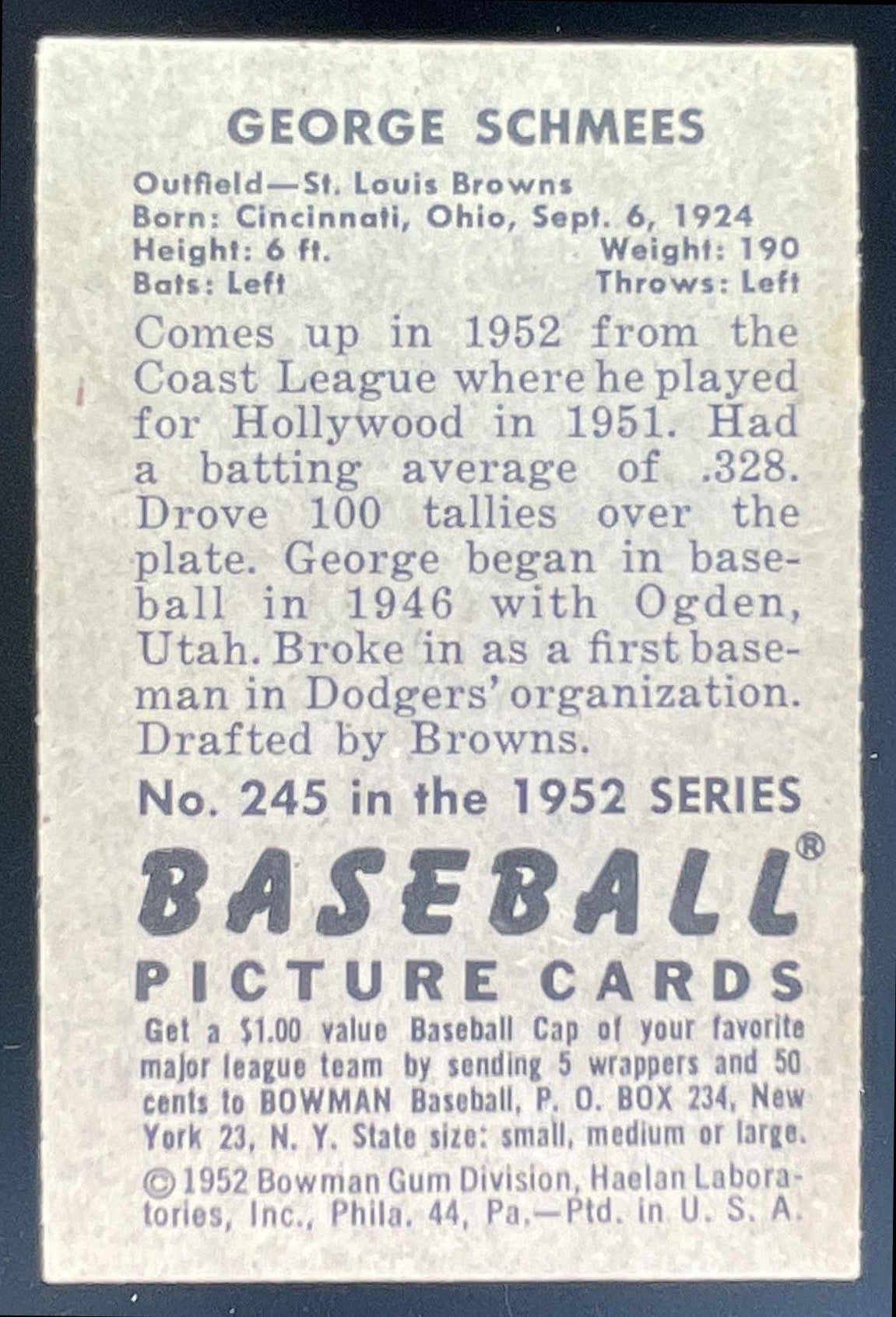 GEORGE SCHMEES

Outfield—St. Louis Browns
Born: Cincinnati, Ohio, Sept. 6, 1924
Height: 6 ft. Weight: 190
Bats: Left Throws: Left

Comes up in 1952 from the Coast League where he played for Hollywood in 1951. Had a batting average of .328. Drove 100 tallies over the plate. George began in baseball in 1946 with Ogden, Utah. Broke in as a first baseman in Dodgers' organization. Drafted by Browns.

No. 245 in the 1952 SERIES

BASEBALL®
PICTURE CARDS

Get a $1.00 value Baseball Cap of your favorite major league team by sending 5 wrappers and 50 cents to BOWMAN Baseball, P. O. BOX 234, New York 23, N. Y. State size: small, medium or large.

© 1952 Bowman Gum Division, Haelan Laboratories, Inc., Phila. 44, Pa.—Ptd. in U. S. A.